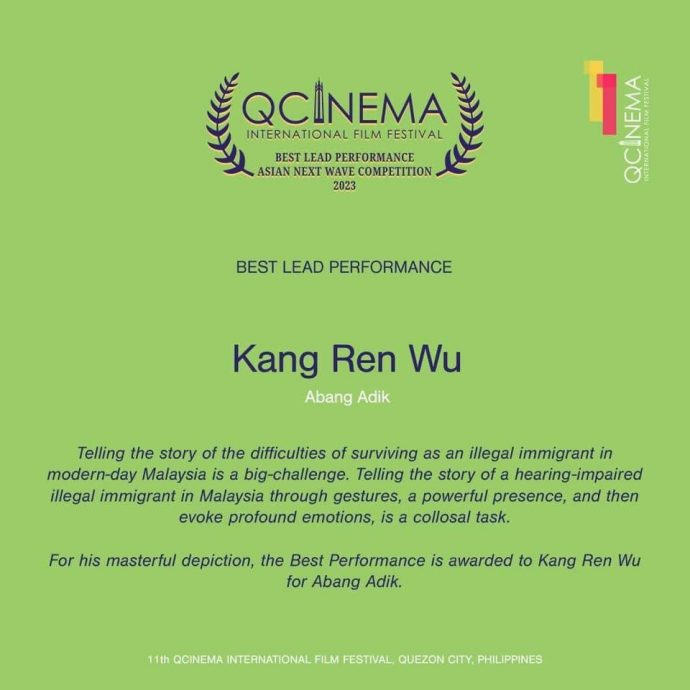 QCINEMA
INTERNATIONAL FILM FESTIVAL
BEST LEAD PERFORMANCE
ASIAN NEXT WAVE COMPETITION
2023

QCINEMA
INTERNATIONAL FILM FESTIVAL

BEST LEAD PERFORMANCE

Kang Ren Wu

Abang Adik

Telling the story of the difficulties of surviving as an illegal immigrant in modern-day Malaysia is a big-challenge. Telling the story of a hearing-impaired illegal immigrant in Malaysia through gestures, a powerful presence, and then evoke profound emotions, is a collosal task.

For his masterful depiction, the Best Performance is awarded to Kang Ren Wu for Abang Adik.

11th QCINEMA INTERNATIONAL FILM FESTIVAL, QUEZON CITY, PHILIPPINES